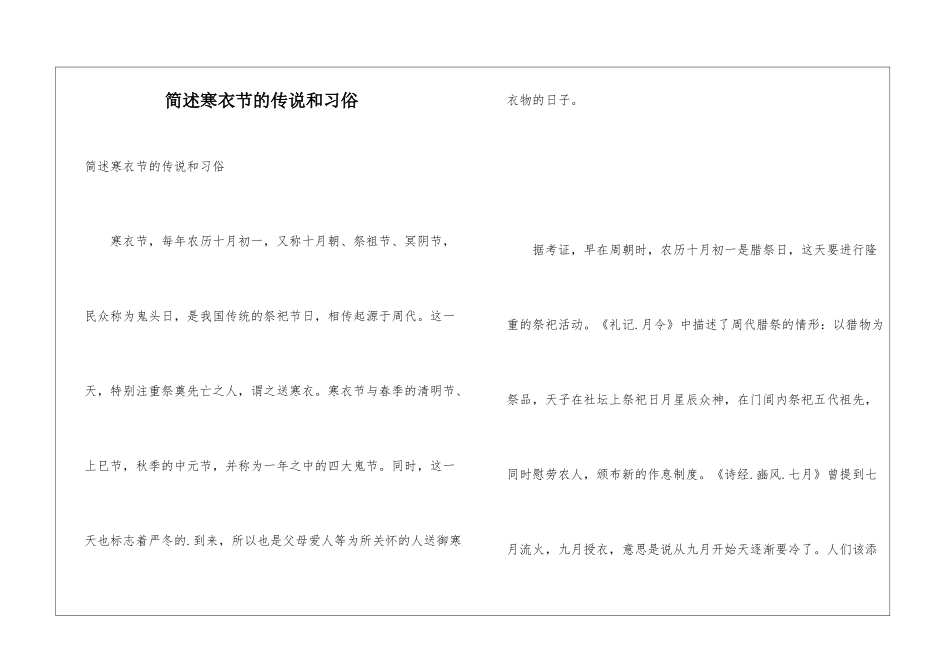 简述寒衣节的传说和习俗

简述寒衣节的传说和习俗

寒衣节，每年农历十月初一，又称十月朝、祭祖节、冥阴节，民众称为鬼头日，是我国传统的祭祀节日，相传起源于周代。这一天，特别注重祭奠先亡之人，谓之送寒衣。寒衣节与春季的清明节、上巳节，秋季的中元节，并称为一年之中的四大鬼节。同时，这一天也标志着严冬的.到来，所以也是父母爱人等为所关怀的人送御寒衣物的日子。

据考证，早在周朝时，农历十月初一是腊祭日，这天要进行隆重的祭祀活动。《礼记.月令》中描述了周代腊祭的情形：以猎物为祭品，天子在社坛上祭祀日月星辰众神，在门闾内祭祀五代祖先，同时慰劳农人，颁布新的作息制度。《诗经.豳风.七月》曾提到七月流火，九月授衣，意思是说从九月开始天逐渐要冷了。人们该添